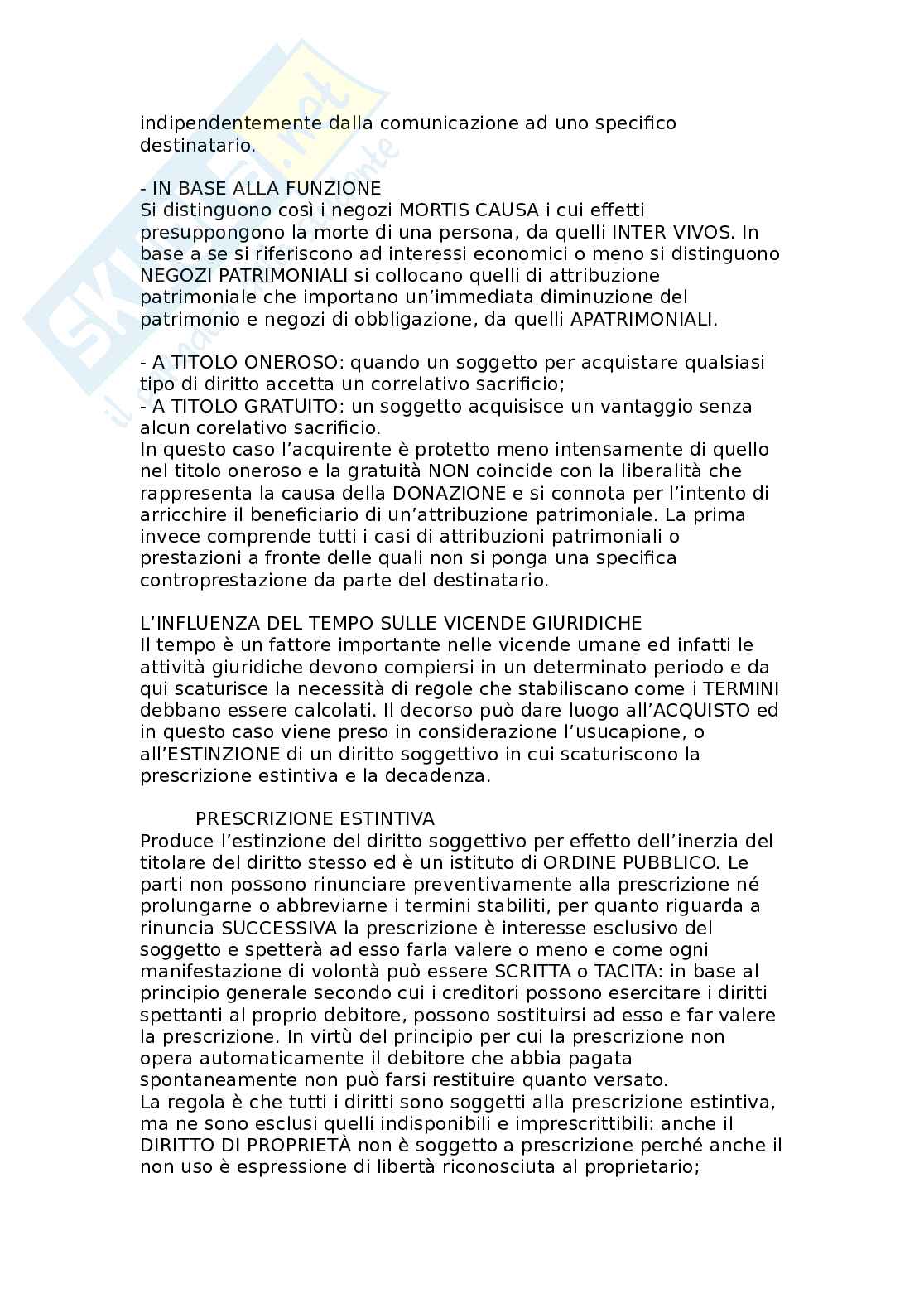 indipendentemente dalla comunicazione ad uno specifico destinatario.

- IN BASE ALLA FUNZIONE
Si distinguono così i negozi MORTIS CAUSA i cui effetti presuppongono la morte di una persona, da quelli INTER VIVOS. In base a se si riferiscono ad interessi economici o meno si distinguono NEGOZI PATRIMONIALI si collocano quelli di attribuzione patrimoniale che importano un'immediata diminuzione del patrimonio e negozi di obbligazione, da quelli APATRIMONIALI.

- A TITOLO ONEROSO: quando un soggetto per acquistare qualsiasi tipo di diritto accetta un correlativo sacrificio;
- A TITOLO GRATUITO: un soggetto acquisisce un vantaggio senza alcun corelativo sacrificio.
In questo caso l'acquirente è protetto meno intensamente di quello nel titolo oneroso e la gratuità NON coincide con la liberalità che rappresenta la causa della DONAZIONE e si connota per l'intento di arricchire il beneficiario di un'attribuzione patrimoniale. La prima invece comprende tutti i casi di attribuzioni patrimoniali o prestazioni a fronte delle quali non si ponga una specifica controprestazione da parte del destinatario.

L'INFLUENZA DEL TEMPO SULLE VICENDE GIURIDICHE
Il tempo è un fattore importante nelle vicende umane ed infatti le attività giuridiche devono compiersi in un determinato periodo e da qui scaturisce la necessità di regole che stabiliscano come i TERMINI debbano essere calcolati. Il decorso può dare luogo all'ACQUISTO ed in questo caso viene preso in considerazione l'usucapione, o all'ESTINZIONE di un diritto soggettivo in cui scaturiscono la prescrizione estintiva e la decadenza.

PRESCRIZIONE ESTINTIVA
Produce l'estinzione del diritto soggettivo per effetto dell'inerzia del titolare del diritto stesso ed è un istituto di ORDINE PUBBLICO. Le parti non possono rinunciare preventivamente alla prescrizione né prolungarne o abbreviarne i termini stabiliti, per quanto riguarda a rinuncia SUCCESSIVA la prescrizione è interesse esclusivo del soggetto e spetterà ad esso farla valere o meno e come ogni manifestazione di volontà può essere SCRITTA o TACITA: in base al principio generale secondo cui i creditori possono esercitare i diritti spettanti al proprio debitore, possono sostituirsi ad esso e far valere la prescrizione. In virtù del principio per cui la prescrizione non opera automaticamente il debitore che abbia pagata spontaneamente non può farsi restituire quanto versato.
La regola è che tutti i diritti sono soggetti alla prescrizione estintiva, ma ne sono esclusi quelli indisponibili e imprescrittibili: anche il DIRITTO DI PROPRIETÀ non è soggetto a prescrizione perché anche il non uso è espressione di libertà riconosciuta al proprietario;